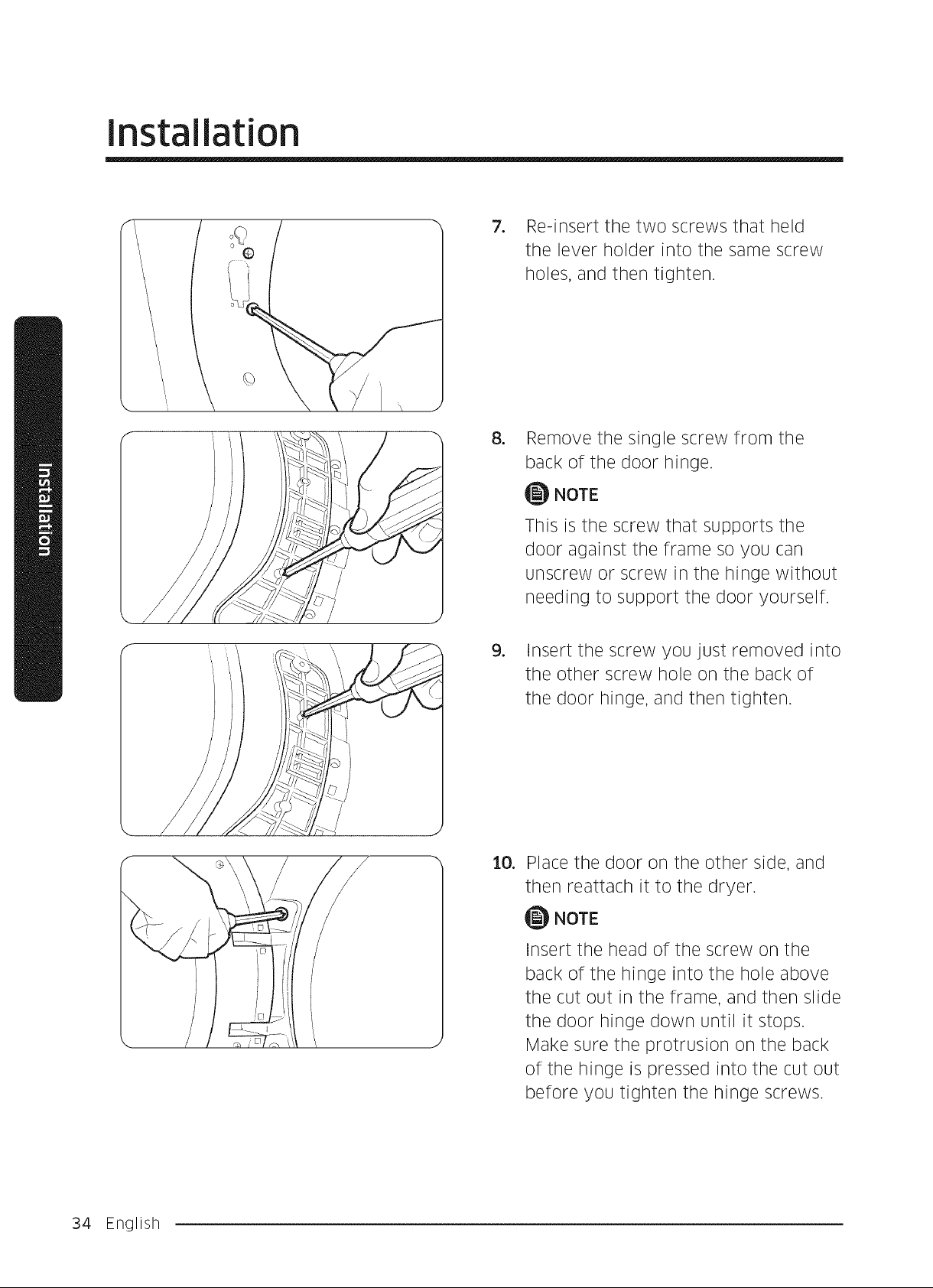 Installation

Installation

7. Re-insert the two screws that held the lever holder into the same screw holes, and then tighten.

8. Remove the single screw from the back of the door hinge.

NOTE

This is the screw that supports the door against the frame so you can unscrew or screw in the hinge without needing to support the door yourself.

9. Insert the screw you just removed into the other screw hole on the back of the door hinge, and then tighten.

10. Place the door on the other side, and then reattach it to the dryer.

NOTE

Insert the head of the screw on the back of the hinge into the hole above the cut out in the frame, and then slide the door hinge down until it stops. Make sure the protrusion on the back of the hinge is pressed into the cut out before you tighten the hinge screws.

34 English